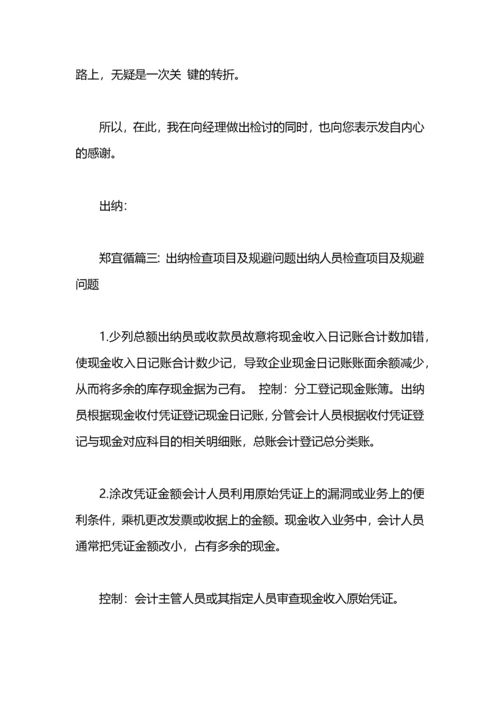 路上，无疑是一次关 键的转折。

所以，在此，我在向经理做出检讨的同时，也向您表示发自内心的感谢。

出纳：

郑宜循篇三：出纳检查项目及规避问题出纳人员检查项目及规避问题

1.少列总额出纳员或收款员故意将现金收入日记账合计数加错，使现金收入日记账合计数少记，导致企业现金日记账账面余额减少，从而将多余的库存现金据为己有。 控制：分工登记现金账簿。出纳员根据现金收付凭证登记现金日记账，分管会计人员根据收付凭证登记与现金对应科目的相关明细账，总账会计登记总分类账。

2.涂改凭证金额会计人员利用原始凭证上的漏洞或业务上的便利条件，乘机更改发票或收据上的金额。现金收入业务中，会计人员通常把凭证金额改小，占有多余的现金。

控制：会计主管人员或其指定人员审查现金收入原始凭证。